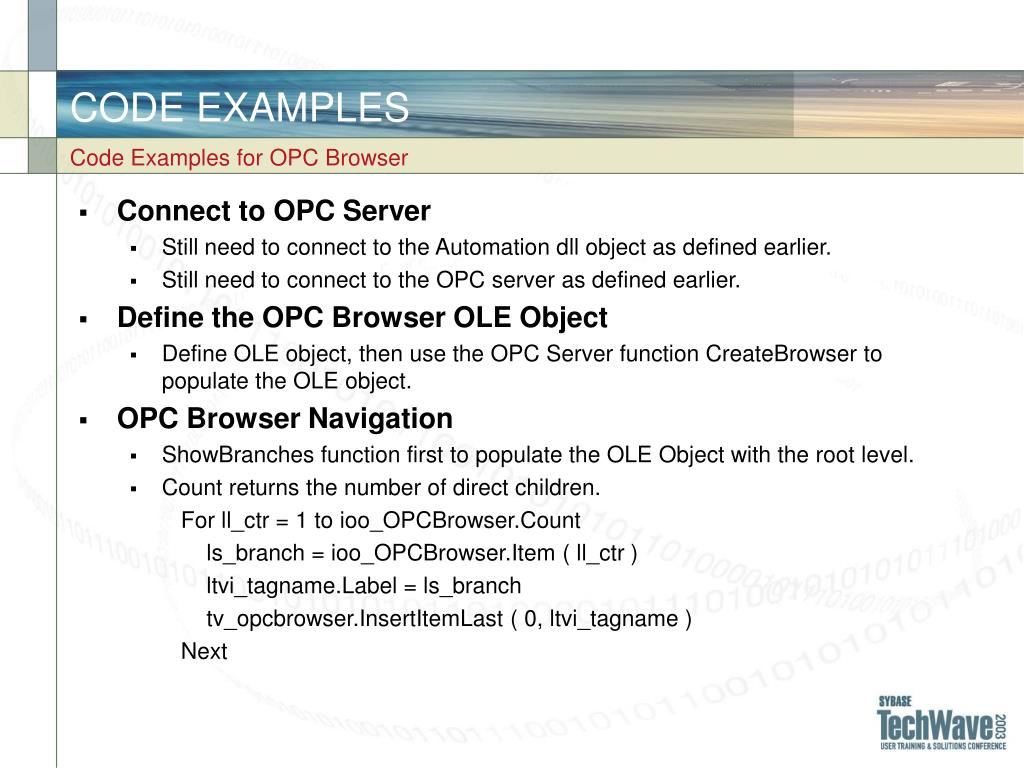 CODE EXAMPLES

Code Examples for OPC Browser

▪ Connect to OPC Server
▪ Still need to connect to the Automation dll object as defined earlier.
▪ Still need to connect to the OPC server as defined earlier.

▪ Define the OPC Browser OLE Object
▪ Define OLE object, then use the OPC Server function CreateBrowser to populate the OLE object.

▪ OPC Browser Navigation
▪ ShowBranches function first to populate the OLE Object with the root level.
▪ Count returns the number of direct children.

For ll_ctr = 1 to ioo_OPCBrowser.Count
ls_branch = ioo_OPCBrowser.Item ( ll_ctr )
ltvi_tagname.Label = ls_branch
tv_opcbrowser.InsertItemLast ( 0, ltvi_tagname )
Next

SYBASE TechWave 2003 USER TRAINING & SOLUTIONS CONFERENCE